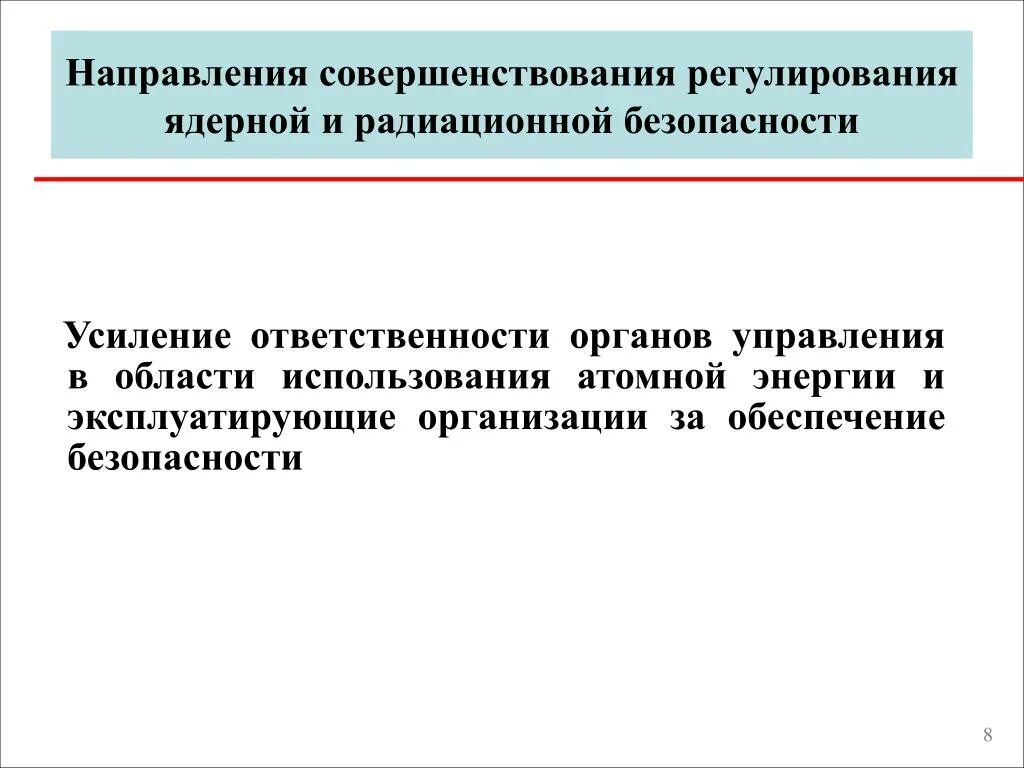 Направления совершенствования регулирования ядерной и радиационной безопасности

Усиление ответственности органов управления в области использования атомной энергии и эксплуатирующие организации за обеспечение безопасности

8